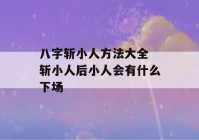 八字斩小人方法大全 斩小人后小人会有什么下场